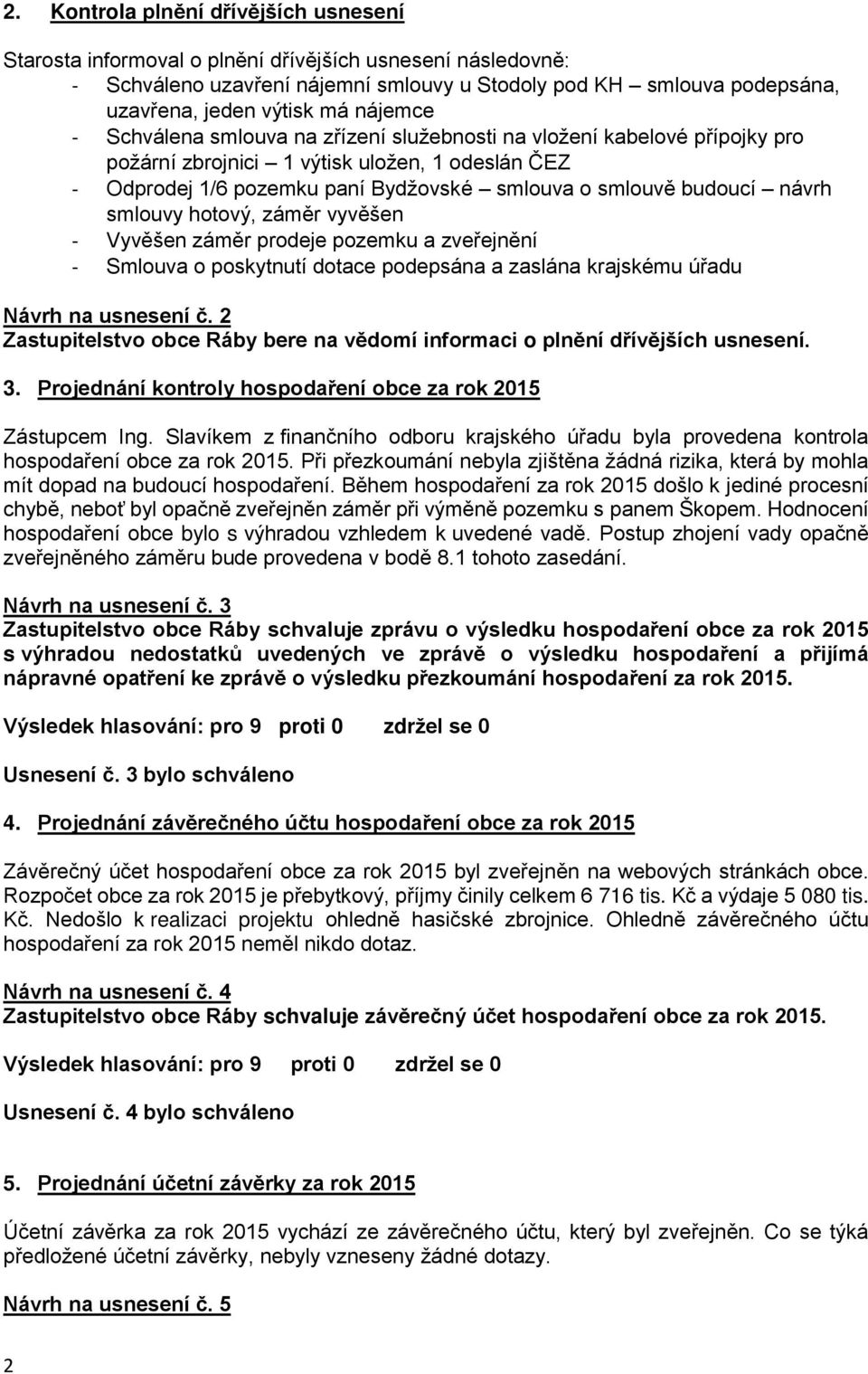 2. Kontrola plnění dřívějších usnesení

Starosta informoval o plnění dřívějších usnesení následovně:
- Schváleno uzavření nájemní smlouvy u Stodoly pod KH – smlouva podepsána, uzavřena, jeden výtisk má nájemce
- Schválena smlouva na zřízení služebnosti na vložení kabelové přípojky pro požární zbrojnici – 1 výtisk uložen, 1 odeslán ČEZ
- Odprodej 1/6 pozemku paní Bydžovské – smlouva o smlouvě budoucí – návrh smlouvy hotový, záměr vyvěšen
- Vyvěšen záměr prodeje pozemku a zveřejnění
- Smlouva o poskytnutí dotace podepsána a zaslána krajskému úřadu

Návrh na usnesení č. 2
Zastupitelstvo obce Ráby bere na vědomí informaci o plnění dřívějších usnesení.

3. Projednání kontroly hospodaření obce za rok 2015

Zástupcem Ing. Slavíkem z finančního odboru krajského úřadu byla provedena kontrola hospodaření obce za rok 2015. Při přezkoumání nebyla zjištěna žádná rizika, která by mohla mít dopad na budoucí hospodaření. Během hospodaření za rok 2015 došlo k jediné procesní chybě, neboť byl opačně zveřejněn záměr při výměně pozemku s panem Škopem. Hodnocení hospodaření obce bylo s výhradou vzhledem k uvedené vadě. Postup zhojení vady opačně zveřejněného záměru bude provedena v bodě 8.1 tohoto zasedání.

Návrh na usnesení č. 3
Zastupitelstvo obce Ráby schvaluje zprávu o výsledku hospodaření obce za rok 2015 s výhradou nedostatků uvedených ve zprávě o výsledku hospodaření a přijímá nápravné opatření ke zprávě o výsledku přezkoumání hospodaření za rok 2015.

Výsledek hlasování: pro 9 proti 0 zdržel se 0

Usnesení č. 3 bylo schváleno

4. Projednání závěrečného účtu hospodaření obce za rok 2015

Závěrečný účet hospodaření obce za rok 2015 byl zveřejněn na webových stránkách obce. Rozpočet obce za rok 2015 je přebytkový, příjmy činily celkem 6 716 tis. Kč a výdaje 5 080 tis. Kč. Nedošlo k realizaci projektu ohledně hasičské zbrojnice. Ohledně závěrečného účtu hospodaření za rok 2015 neměl nikdo dotaz.

Návrh na usnesení č. 4
Zastupitelstvo obce Ráby schvaluje závěrečný účet hospodaření obce za rok 2015.

Výsledek hlasování: pro 9 proti 0 zdržel se 0

Usnesení č. 4 bylo schváleno

5. Projednání účetní závěrky za rok 2015

Účetní závěrka za rok 2015 vychází ze závěrečného účtu, který byl zveřejněn. Co se týká předložené účetní závěrky, nebyly vzneseny žádné dotazy.

Návrh na usnesení č. 5

2